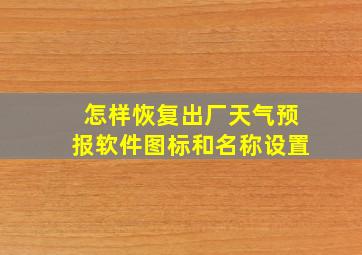 怎样恢复出厂天气预报软件图标和名称设置